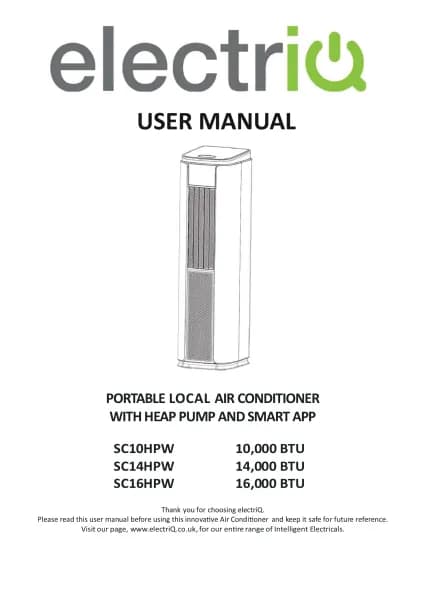 electriQ

USER MANUAL

PORTABLE LOCAL AIR CONDITIONER
WITH HEAP PUMP AND SMART APP

SC10HPW 10,000 BTU
SC14HPW 14,000 BTU
SC16HPW 16,000 BTU

Thank you for choosing electriQ.
Please read this user manual before using this innovative Air Conditioner and keep it safe for future reference.
Visit our page, www.electriQ.co.uk, for our entire range of Intelligent Electricals.